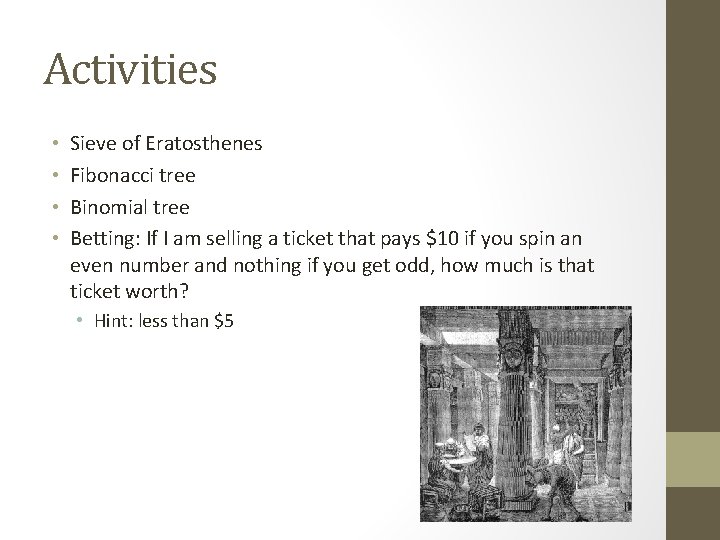 Activities

• Sieve of Eratosthenes
• Fibonacci tree
• Binomial tree
• Betting: If I am selling a ticket that pays \$10 if you spin an even number and nothing if you get odd, how much is that ticket worth?
  • Hint: less than \$5